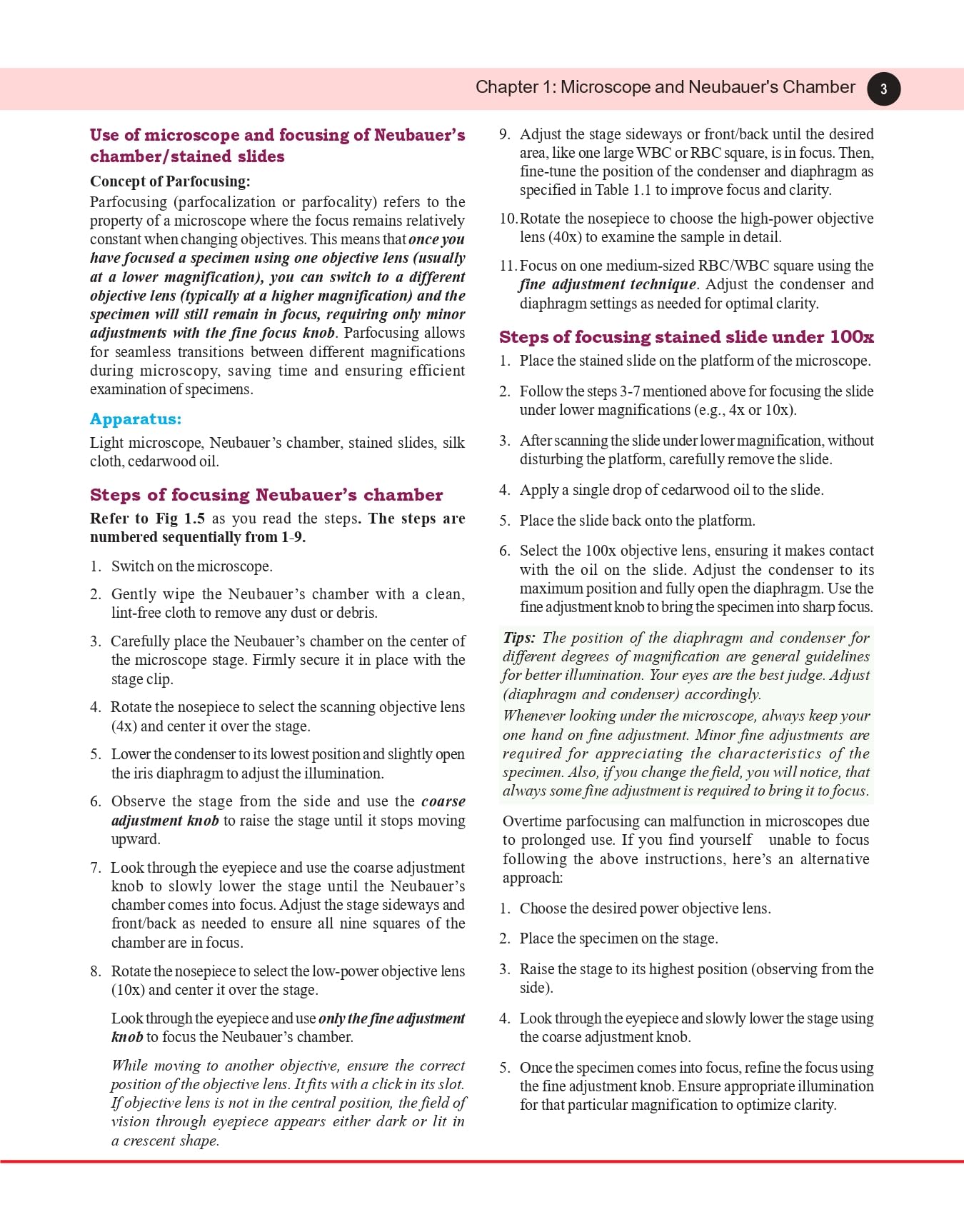 Chapter 1: Microscope and Neubauer's Chamber 3

Use of microscope and focusing of Neubauer's chamber/stained slides

Concept of Parfocusing:

Parfocusing (parfocalization or parfocality) refers to the property of a microscope where the focus remains relatively constant when changing objectives. This means that once you have focused a specimen using one objective lens (usually at a lower magnification), you can switch to a different objective lens (typically at a higher magnification) and the specimen will still remain in focus, requiring only minor adjustments with the fine focus knob. Parfocusing allows for seamless transitions between different magnifications during microscopy, saving time and ensuring efficient examination of specimens.

Apparatus:

Light microscope, Neubauer's chamber, stained slides, silk cloth, cedarwood oil.

Steps of focusing Neubauer's chamber

Refer to Fig 1.5 as you read the steps. The steps are numbered sequentially from 1-9.

1. Switch on the microscope.

2. Gently wipe the Neubauer's chamber with a clean, lint-free cloth to remove any dust or debris.

3. Carefully place the Neubauer's chamber on the center of the microscope stage. Firmly secure it in place with the stage clip.

4. Rotate the nosepiece to select the scanning objective lens (4x) and center it over the stage.

5. Lower the condenser to its lowest position and slightly open the iris diaphragm to adjust the illumination.

6. Observe the stage from the side and use the coarse adjustment knob to raise the stage until it stops moving upward.

7. Look through the eyepiece and use the coarse adjustment knob to slowly lower the stage until the Neubauer's chamber comes into focus. Adjust the stage sideways and front/back as needed to ensure all nine squares of the chamber are in focus.

8. Rotate the nosepiece to select the low-power objective lens (10x) and center it over the stage.

Look through the eyepiece and use only the fine adjustment knob to focus the Neubauer's chamber.

While moving to another objective, ensure the correct position of the objective lens. It fits with a click in its slot. If objective lens is not in the central position, the field of vision through eyepiece appears either dark or lit in a crescent shape.

9. Adjust the stage sideways or front/back until the desired area, like one large WBC or RBC square, is in focus. Then, fine-tune the position of the condenser and diaphragm as specified in Table 1.1 to improve focus and clarity.

10. Rotate the nosepiece to choose the high-power objective lens (40x) to examine the sample in detail.

11. Focus on one medium-sized RBC/WBC square using the fine adjustment technique. Adjust the condenser and diaphragm settings as needed for optimal clarity.

Steps of focusing stained slide under 100x

1. Place the stained slide on the platform of the microscope.

2. Follow the steps 3-7 mentioned above for focusing the slide under lower magnifications (e.g., 4x or 10x).

3. After scanning the slide under lower magnification, without disturbing the platform, carefully remove the slide.

4. Apply a single drop of cedarwood oil to the slide.

5. Place the slide back onto the platform.

6. Select the 100x objective lens, ensuring it makes contact with the oil on the slide. Adjust the condenser to its maximum position and fully open the diaphragm. Use the fine adjustment knob to bring the specimen into sharp focus.

Tips: The position of the diaphragm and condenser for different degrees of magnification are general guidelines for better illumination. Your eyes are the best judge. Adjust (diaphragm and condenser) accordingly.

Whenever looking under the microscope, always keep your one hand on fine adjustment. Minor fine adjustments are required for appreciating the characteristics of the specimen. Also, if you change the field, you will notice, that always some fine adjustment is required to bring it to focus.

Overtime parfocusing can malfunction in microscopes due to prolonged use. If you find yourself unable to focus following the above instructions, here's an alternative approach:

1. Choose the desired power objective lens.

2. Place the specimen on the stage.

3. Raise the stage to its highest position (observing from the side).

4. Look through the eyepiece and slowly lower the stage using the coarse adjustment knob.

5. Once the specimen comes into focus, refine the focus using the fine adjustment knob. Ensure appropriate illumination for that particular magnification to optimize clarity.